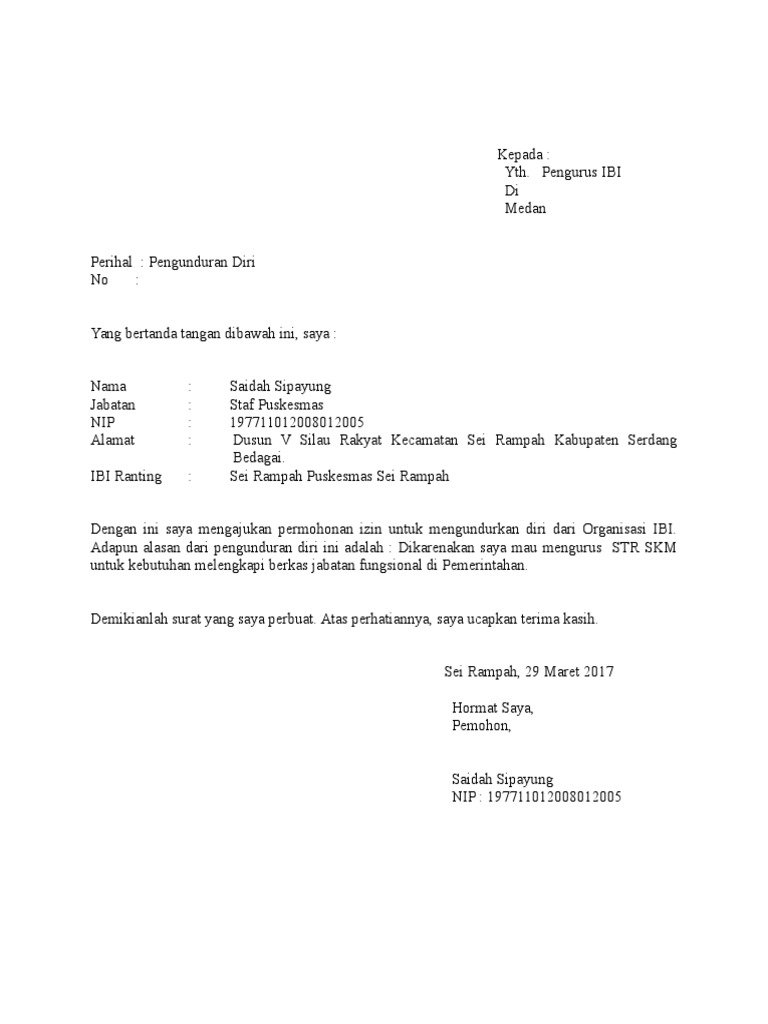 Kepada :
Yth. Pengurus IBI
Di
Medan

Perihal : Pengunduran Diri
No :

Yang bertanda tangan dibawah ini, saya :

Nama : Saidah Sipayung
Jabatan : Staf Puskesmas
NIP : 197711012008012005
Alamat : Dusun V Silau Rakyat Kecamatan Sei Rampah Kabupaten Serdang Bedagai.
IBI Ranting : Sei Rampah Puskesmas Sei Rampah

Dengan ini saya mengajukan permohonan izin untuk mengundurkan diri dari Organisasi IBI. Adapun alasan dari pengunduran diri ini adalah : Dikarenakan saya mau mengurus STR SKM untuk kebutuhan melengkapi berkas jabatan fungsional di Pemerintahan.

Demikianlah surat yang saya perbuat. Atas perhatiannya, saya ucapkan terima kasih.

Sei Rampah, 29 Maret 2017

Hormat Saya,
Pemohon,

Saidah Sipayung
NIP : 197711012008012005